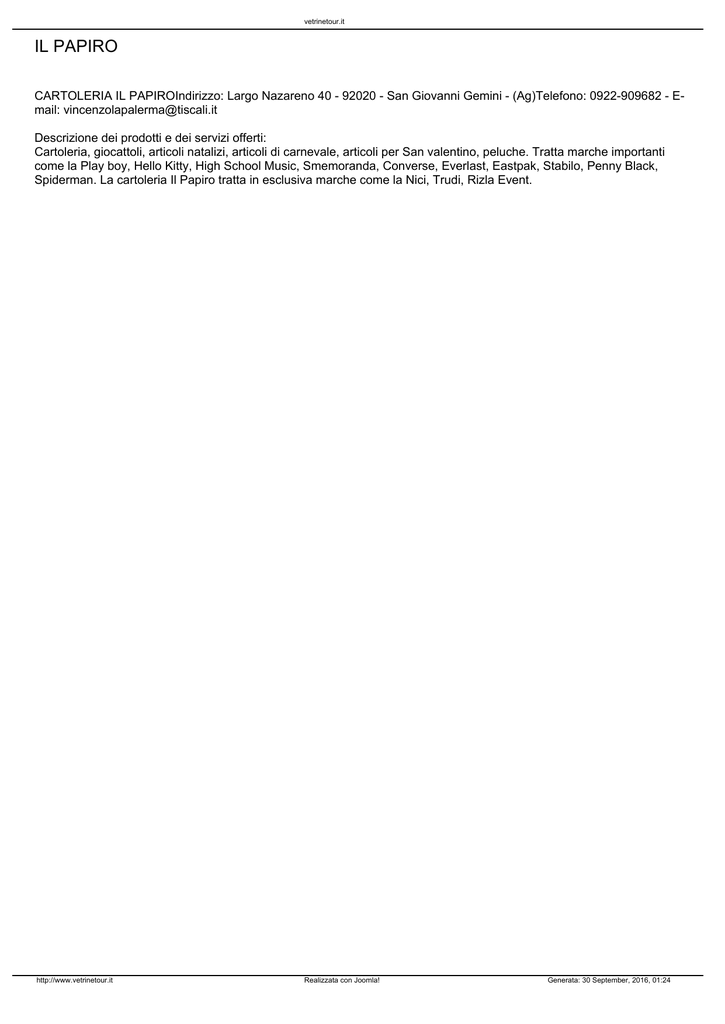 vetrinetour.it

IL PAPIRO

CARTOLERIA IL PAPIROIndirizzo: Largo Nazareno 40 - 92020 - San Giovanni Gemini - (Ag)Telefono: 0922-909682 - E-mail: vincenzolapalerma@tiscali.it

Descrizione dei prodotti e dei servizi offerti:
Cartoleria, giocattoli, articoli natalizi, articoli di carnevale, articoli per San valentino, peluche. Tratta marche importanti come la Play boy, Hello Kitty, High School Music, Smemoranda, Converse, Everlast, Eastpak, Stabilo, Penny Black, Spiderman. La cartoleria Il Papiro tratta in esclusiva marche come la Nici, Trudi, Rizla Event.

http://www.vetrinetour.it Realizzata con Joomla! Generata: 30 September, 2016, 01:24